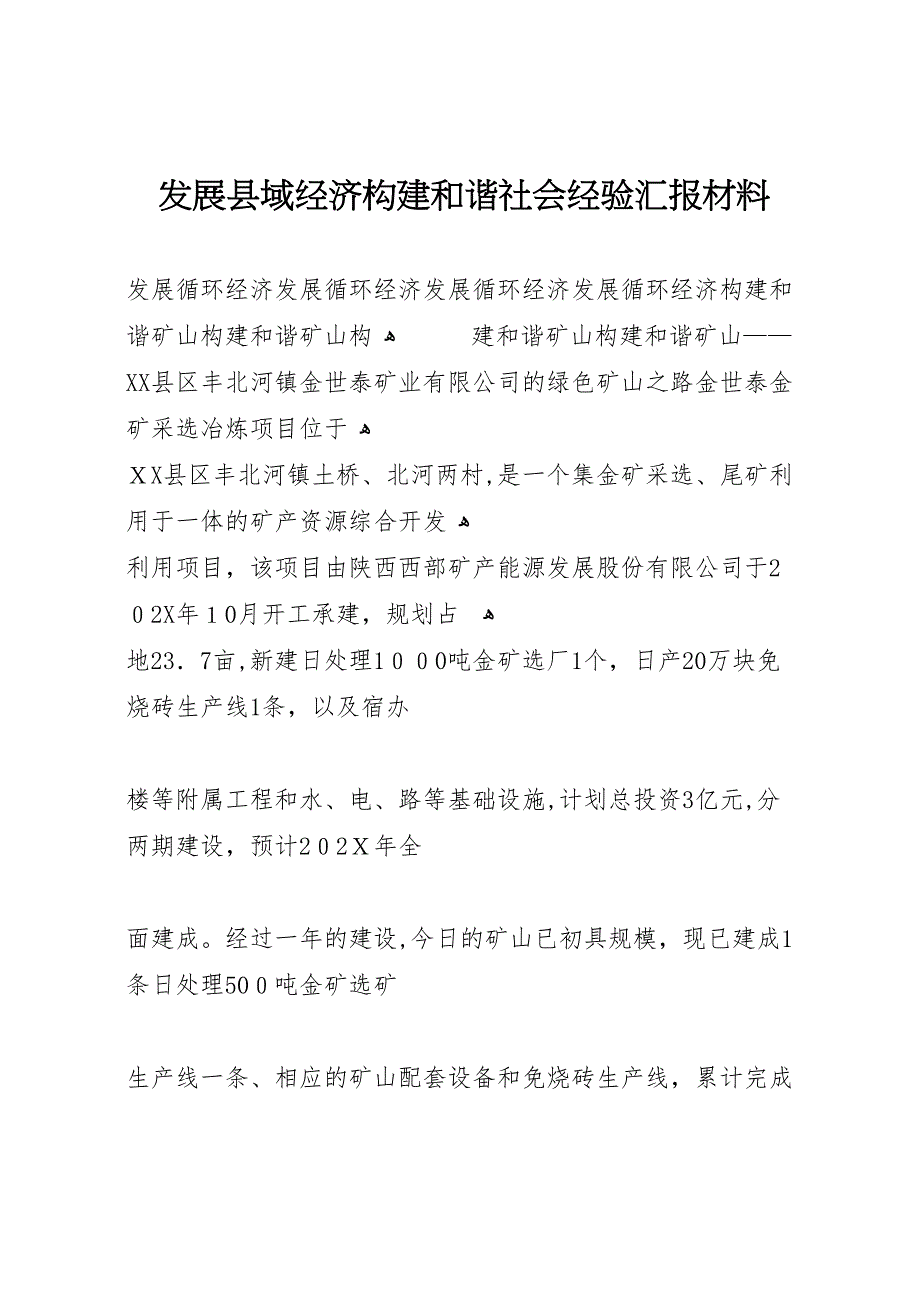 发展县域经济构建和谐社会经验汇报材料

发展循环经济发展循环经济发展循环经济发展循环经济构建和谐矿山构建和谐矿山构 建和谐矿山构建和谐矿山——XX县区丰北河镇金世泰矿业有限公司的绿色矿山之路金世泰金矿采选冶炼项目位于

XX县区丰北河镇土桥、北河两村，是一个集金矿采选、尾矿利用于一体的矿产资源综合开发

利用项目，该项目由陕西西部矿产能源发展股份有限公司于202X年10月开工承建，规划占

地23.7亩，新建日处理1000吨金矿选厂1个，日产20万块免烧砖生产线1条，以及宿办

楼等附属工程和水、电、路等基础设施，计划总投资3亿元，分两期建设，预计202X年全

面建成。经过一年的建设，今日的矿山已初具规模，现已建成1条日处理500吨金矿选矿

生产线一条、相应的矿山配套设备和免烧砖生产线，累计完成